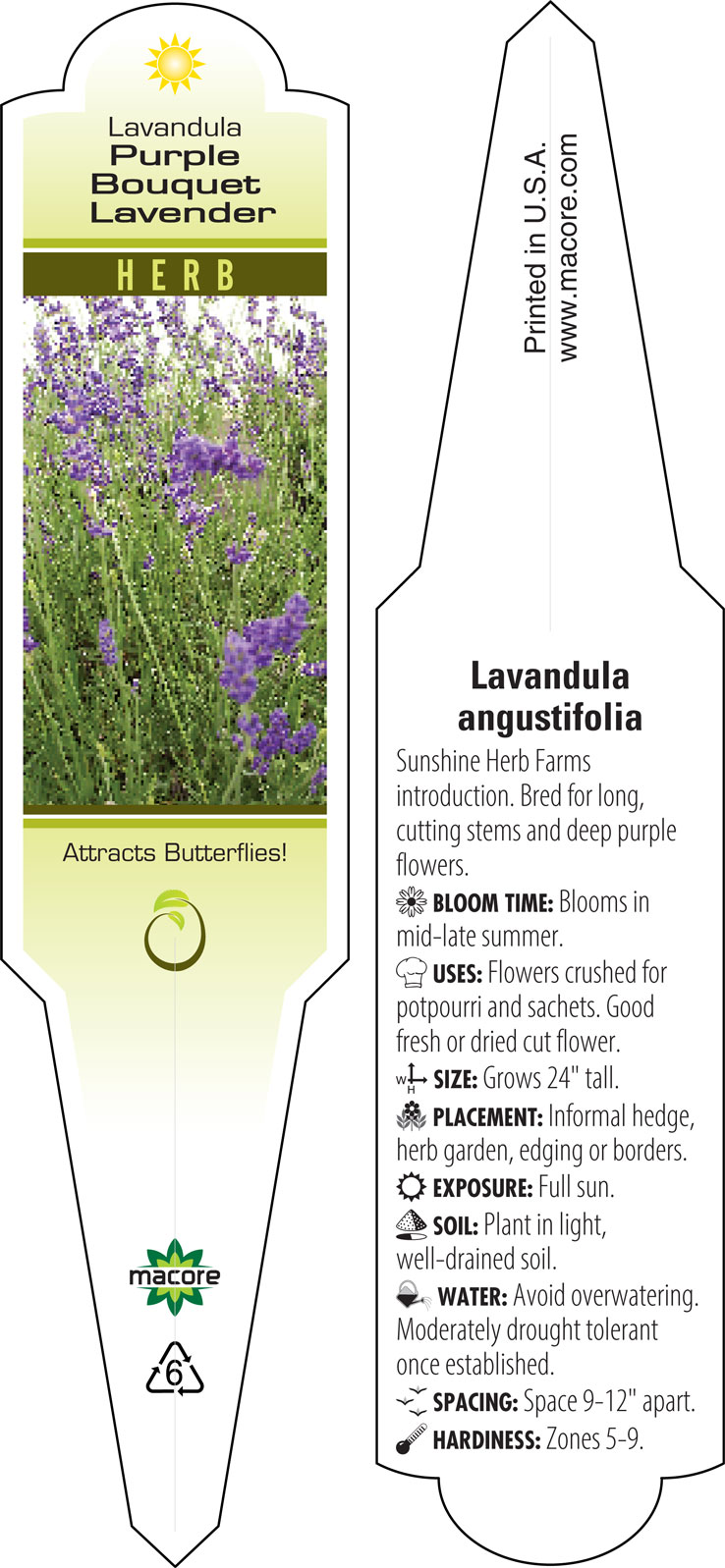 Lavandula
Purple Bouquet Lavender

HERB

Attracts Butterflies!

macore

6

Printed in U.S.A.
www.macore.com

Lavandula angustifolia

Sunshine Herb Farms introduction. Bred for long, cutting stems and deep purple flowers.

BLOOM TIME: Blooms in mid-late summer.

USES: Flowers crushed for potpourri and sachets. Good fresh or dried cut flower.

W H SIZE: Grows 24" tall.

PLACEMENT: Informal hedge, herb garden, edging or borders.

EXPOSURE: Full sun.

SOIL: Plant in light, well-drained soil.

WATER: Avoid overwatering. Moderately drought tolerant once established.

SPACING: Space 9-12" apart.

HARDINESS: Zones 5-9.